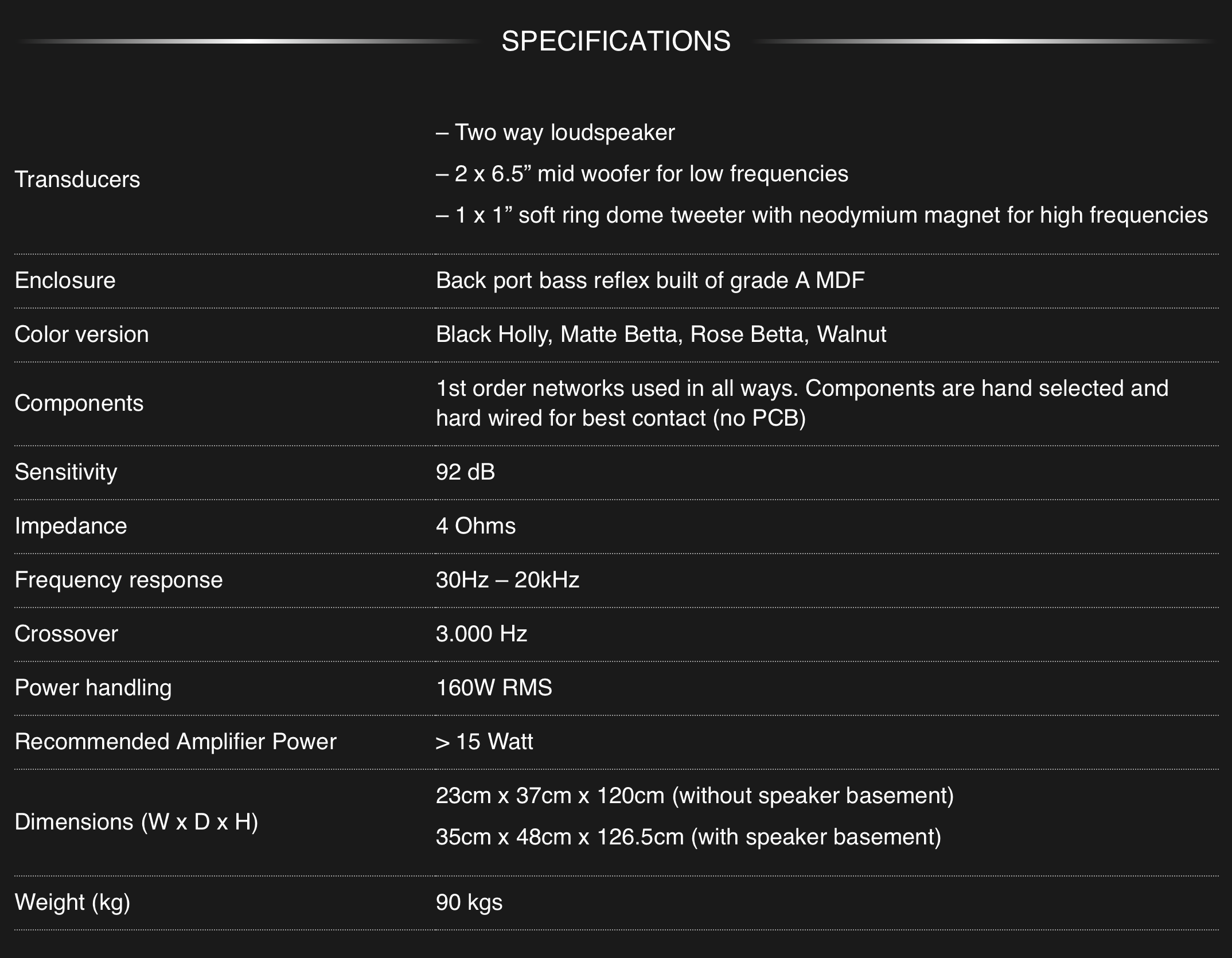 SPECIFICATIONS

Transducers
– Two way loudspeaker
– 2 x 6.5" mid woofer for low frequencies
– 1 x 1" soft ring dome tweeter with neodymium magnet for high frequencies

Enclosure
Back port bass reflex built of grade A MDF

Color version
Black Holly, Matte Betta, Rose Betta, Walnut

Components
1st order networks used in all ways. Components are hand selected and hard wired for best contact (no PCB)

Sensitivity
92 dB

Impedance
4 Ohms

Frequency response
30Hz – 20kHz

Crossover
3.000 Hz

Power handling
160W RMS

Recommended Amplifier Power
> 15 Watt

Dimensions (W x D x H)
23cm x 37cm x 120cm (without speaker basement)
35cm x 48cm x 126.5cm (with speaker basement)

Weight (kg)
90 kgs